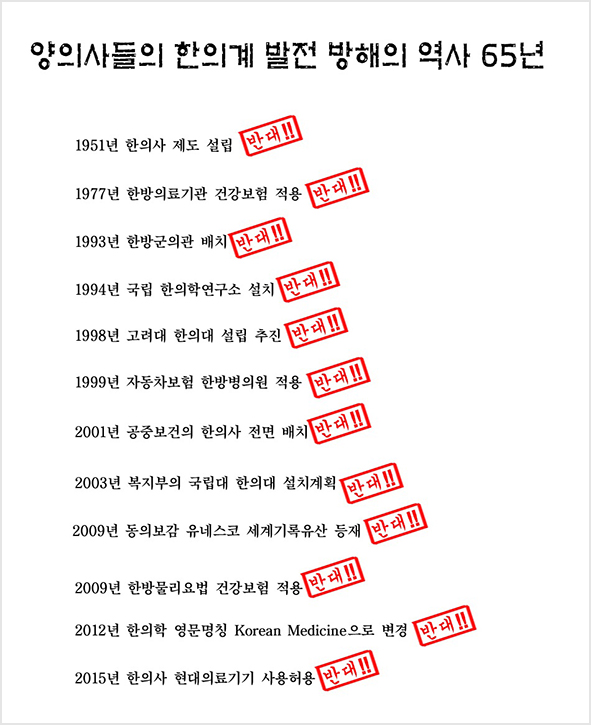 양의사들의 한의계 발전 방해의 역사 65년

1951년 한의사 제도 설립 반대!!

1977년 한방의료기관 건강보험 적용 반대!!

1993년 한방군의관 배치 반대!!

1994년 국립 한의학연구소 설치 반대!!

1998년 고려대 한의대 설립 추진 반대!!

1999년 자동차보험 한방병의원 적용 반대!!

2001년 공중보건의 한의사 전면 배치 반대!!

2003년 복지부의 국립대 한의대 설치계획 반대!!

2009년 동의보감 유네스코 세계기록유산 등재 반대!!

2009년 한방물리요법 건강보험 적용 반대!!

2012년 한의학 영문명칭 Korean Medicine으로 변경 반대!!

2015년 한의사 현대의료기기 사용허용 반대!!